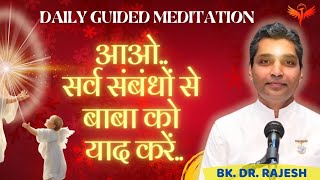 DAILY GUIDED MEDITATION

आओ..
सर्व संबंधों से
बाबा को
याद करें..

BK. DR. RAJESH